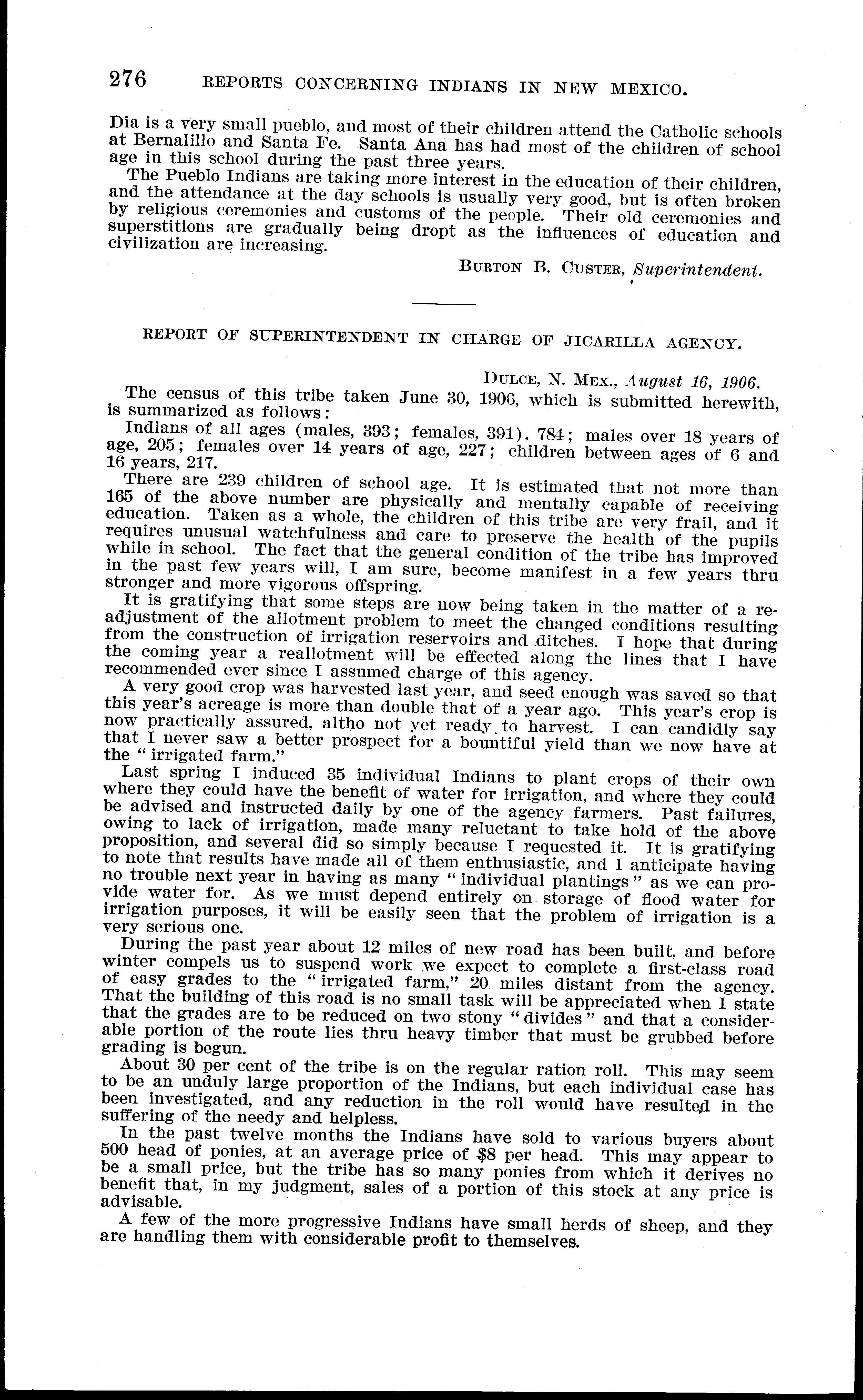 276 REPORTS CONCERNING INDIANS IN NEW MEXICO.

Dia is a very small pueblo, and most of their children attend the Catholic schools at Bernalillo and Santa Fe. Santa Ana has had most of the children of school age in this school during the past three years.

The Pueblo Indians are taking more interest in the education of their children, and the attendance at the day schools is usually very good, but is often broken by religious ceremonies and customs of the people. Their old ceremonies and superstitions are gradually being dropt as the influences of education and civilization are increasing.

BURTON B. CUSTER, Superintendent.

REPORT OF SUPERINTENDENT IN CHARGE OF JICARILLA AGENCY.

DULCE, N. MEX., August 16, 1906.

The census of this tribe taken June 30, 1906, which is submitted herewith, is summarized as follows:

Indians of all ages (males, 393; females, 391), 784; males over 18 years of age, 205; females over 14 years of age, 227; children between ages of 6 and 16 years, 217.

There are 239 children of school age. It is estimated that not more than 165 of the above number are physically and mentally capable of receiving education. Taken as a whole, the children of this tribe are very frail, and it requires unusual watchfulness and care to preserve the health of the pupils while in school. The fact that the general condition of the tribe has improved in the past few years will, I am sure, become manifest in a few years thru stronger and more vigorous offspring.

It is gratifying that some steps are now being taken in the matter of a readjustment of the allotment problem to meet the changed conditions resulting from the construction of irrigation reservoirs and ditches. I hope that during the coming year a reallotment will be effected along the lines that I have recommended ever since I assumed charge of this agency.

A very good crop was harvested last year, and seed enough was saved so that this year's acreage is more than double that of a year ago. This year's crop is now practically assured, altho not yet ready to harvest. I can candidly say that I never saw a better prospect for a bountiful yield than we now have at the "irrigated farm."

Last spring I induced 35 individual Indians to plant crops of their own where they could have the benefit of water for irrigation, and where they could be advised and instructed daily by one of the agency farmers. Past failures, owing to lack of irrigation, made many reluctant to take hold of the above proposition, and several did so simply because I requested it. It is gratifying to note that results have made all of them enthusiastic, and I anticipate having no trouble next year in having as many "individual plantings" as we can provide water for. As we must depend entirely on storage of flood water for irrigation purposes, it will be easily seen that the problem of irrigation is a very serious one.

During the past year about 12 miles of new road has been built, and before winter compels us to suspend work we expect to complete a first-class road of easy grades to the "irrigated farm," 20 miles distant from the agency. That the building of this road is no small task will be appreciated when I state that the grades are to be reduced on two stony "divides" and that a considerable portion of the route lies thru heavy timber that must be grubbed before grading is begun.

About 30 per cent of the tribe is on the regular ration roll. This may seem to be an unduly large proportion of the Indians, but each individual case has been investigated, and any reduction in the roll would have resulted in the suffering of the needy and helpless.

In the past twelve months the Indians have sold to various buyers about 500 head of ponies, at an average price of $8 per head. This may appear to be a small price, but the tribe has so many ponies from which it derives no benefit that, in my judgment, sales of a portion of this stock at any price is advisable.

A few of the more progressive Indians have small herds of sheep, and they are handling them with considerable profit to themselves.